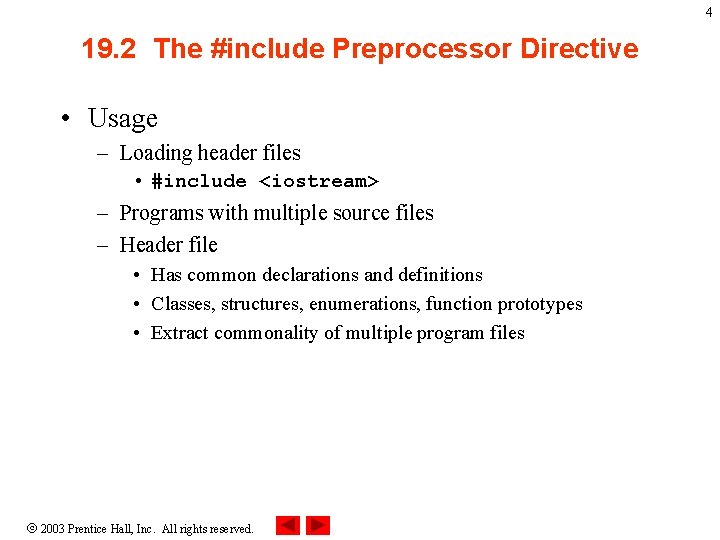 4

19.2 The #include Preprocessor Directive

• Usage
– Loading header files
• #include <iostream>
– Programs with multiple source files
– Header file
• Has common declarations and definitions
• Classes, structures, enumerations, function prototypes
• Extract commonality of multiple program files

© 2003 Prentice Hall, Inc. All rights reserved.